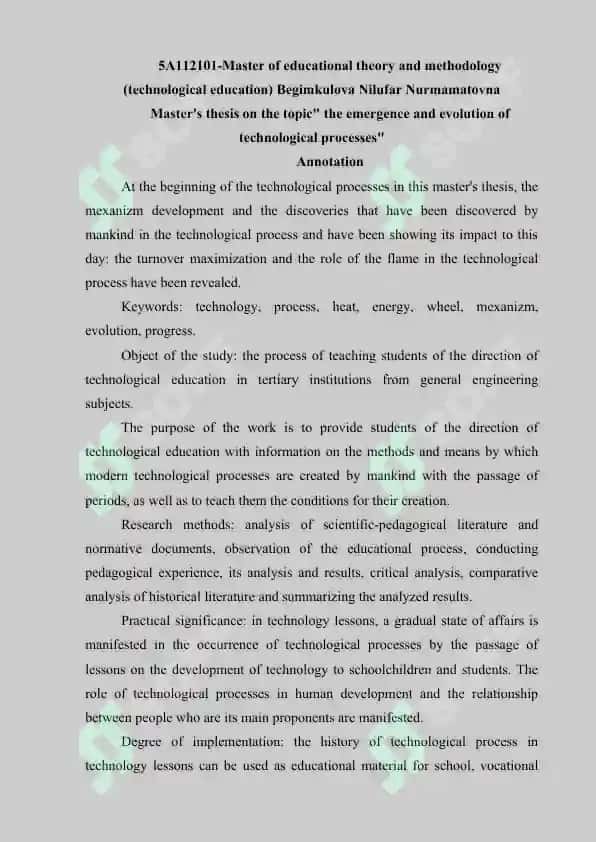 5A112101-Master of educational theory and methodology (technological education) Begimkulova Nilufar Nurmamatovna

Master's thesis on the topic" the emergence and evolution of technological processes"

Annotation

At the beginning of the technological processes in this master's thesis, the mexanizm development and the discoveries that have been discovered by mankind in the technological process and have been showing its impact to this day: the turnover maximization and the role of the flame in the technological process have been revealed.

Keywords: technology, process, heat, energy, wheel, mexanizm, evolution, progress.

Object of the study: the process of teaching students of the direction of technological education in tertiary institutions from general engineering subjects.

The purpose of the work is to provide students of the direction of technological education with information on the methods and means by which modern technological processes are created by mankind with the passage of periods, as well as to teach them the conditions for their creation.

Research methods: analysis of scientific-pedagogical literature and normative documents, observation of the educational process, conducting pedagogical experience, its analysis and results, critical analysis, comparative analysis of historical literature and summarizing the analyzed results.

Practical significance: in technology lessons, a gradual state of affairs is manifested in the occurrence of technological processes by the passage of lessons on the development of technology to schoolchildren and students. The role of technological processes in human development and the relationship between people who are its main proponents are manifested.

Degree of implementation: the history of technological process in technology lessons can be used as educational material for school, vocational